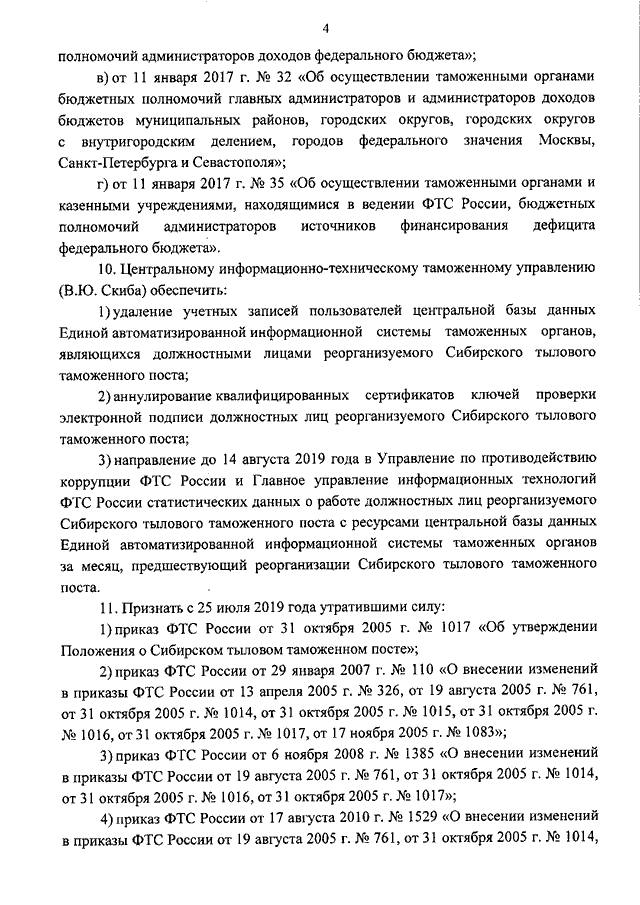 4

полномочий администраторов доходов федерального бюджета»;

в) от 11 января 2017 г. № 32 «Об осуществлении таможенными органами бюджетных полномочий главных администраторов и администраторов доходов бюджетов муниципальных районов, городских округов, городских округов с внутригородским делением, городов федерального значения Москвы, Санкт-Петербурга и Севастополя»;

г) от 11 января 2017 г. № 35 «Об осуществлении таможенными органами и казенными учреждениями, находящимися в ведении ФТС России, бюджетных полномочий администраторов источников финансирования дефицита федерального бюджета».

10. Центральному информационно-техническому таможенному управлению (В.Ю. Скиба) обеспечить:

1) удаление учетных записей пользователей центральной базы данных Единой автоматизированной информационной системы таможенных органов, являющихся должностными лицами реорганизуемого Сибирского тылового таможенного поста;

2) аннулирование квалифицированных сертификатов ключей проверки электронной подписи должностных лиц реорганизуемого Сибирского тылового таможенного поста;

3) направление до 14 августа 2019 года в Управление по противодействию коррупции ФТС России и Главное управление информационных технологий ФТС России статистических данных о работе должностных лиц реорганизуемого Сибирского тылового таможенного поста с ресурсами центральной базы данных Единой автоматизированной информационной системы таможенных органов за месяц, предшествующий реорганизации Сибирского тылового таможенного поста.

11. Признать с 25 июля 2019 года утратившими силу:

1) приказ ФТС России от 31 октября 2005 г. № 1017 «Об утверждении Положения о Сибирском тыловом таможенном посте»;

2) приказ ФТС России от 29 января 2007 г. № 110 «О внесении изменений в приказы ФТС России от 13 апреля 2005 г. № 326, от 19 августа 2005 г. № 761, от 31 октября 2005 г. № 1014, от 31 октября 2005 г. № 1015, от 31 октября 2005 г. № 1016, от 31 октября 2005 г. № 1017, от 17 ноября 2005 г. № 1083»;

3) приказ ФТС России от 6 ноября 2008 г. № 1385 «О внесении изменений в приказы ФТС России от 19 августа 2005 г. № 761, от 31 октября 2005 г. № 1014, от 31 октября 2005 г. № 1016, от 31 октября 2005 г. № 1017»;

4) приказ ФТС России от 17 августа 2010 г. № 1529 «О внесении изменений в приказы ФТС России от 19 августа 2005 г. № 761, от 31 октября 2005 г. № 1014,